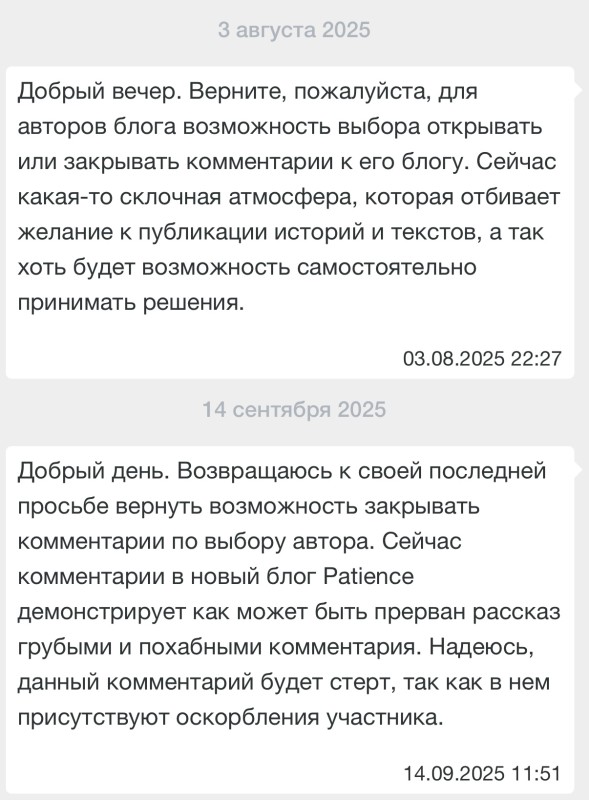 3 августа 2025

Добрый вечер. Верните, пожалуйста, для авторов блога возможность выбора открывать или закрывать комментарии к его блогу. Сейчас какая-то склочная атмосфера, которая отбивает желание к публикации историй и текстов, а так хоть будет возможность самостоятельно принимать решения.

03.08.2025 22:27

14 сентября 2025

Добрый день. Возвращаюсь к своей последней просьбе вернуть возможность закрывать комментарии по выбору автора. Сейчас комментарии в новый блог Patience демонстрирует как может быть прерван рассказ грубыми и похабными комментария. Надеюсь, данный комментарий будет стерт, так как в нем присутствуют оскорбления участника.

14.09.2025 11:51